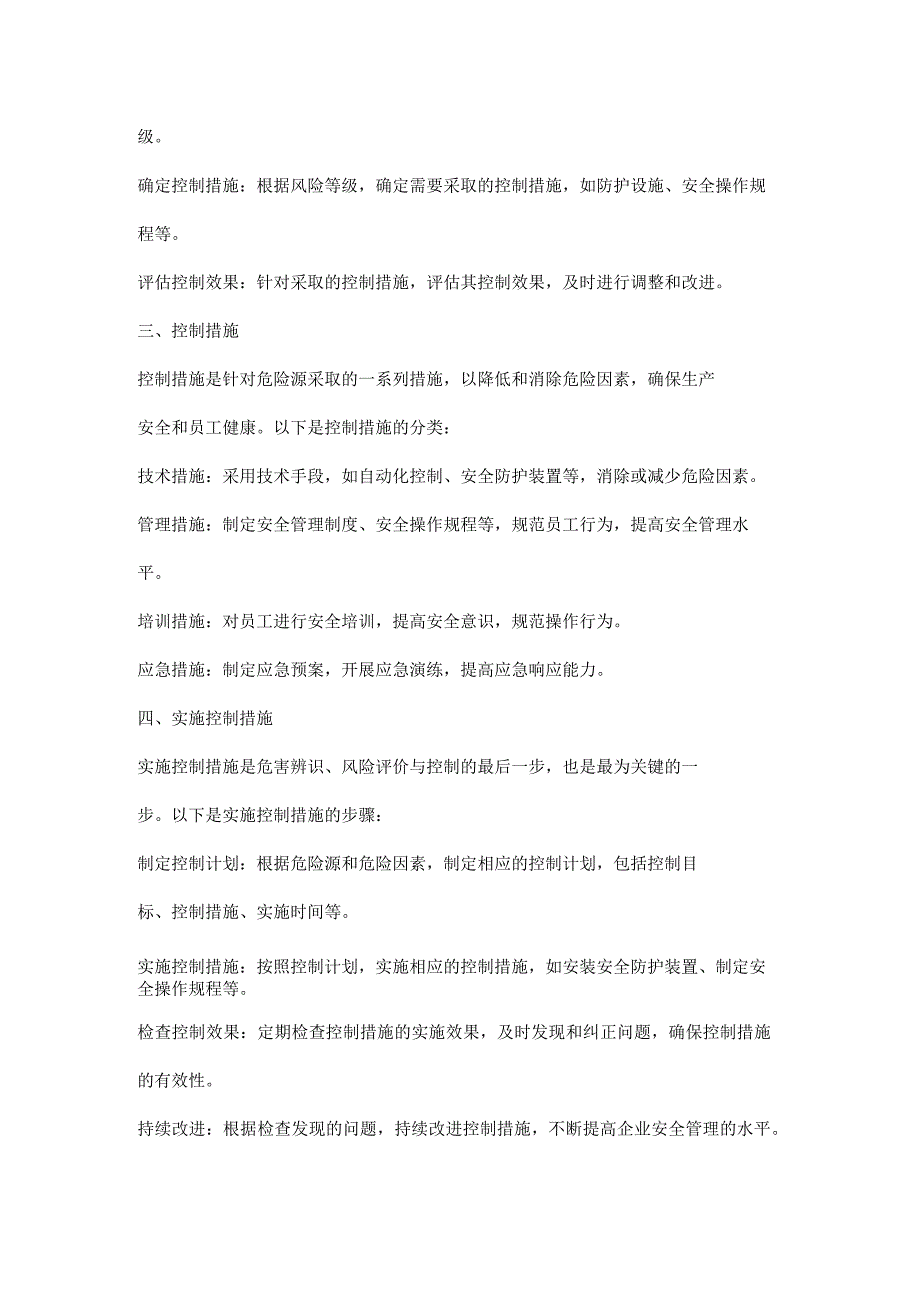 级。

确定控制措施：根据风险等级，确定需要采取的控制措施，如防护设施、安全操作规程等。

评估控制效果：针对采取的控制措施，评估其控制效果，及时进行调整和改进。

三、控制措施

控制措施是针对危险源采取的一系列措施，以降低和消除危险因素，确保生产安全和员工健康。以下是控制措施的分类：

技术措施：采用技术手段，如自动化控制、安全防护装置等，消除或减少危险因素。

管理措施：制定安全管理制度、安全操作规程等，规范员工行为，提高安全管理水平。

培训措施：对员工进行安全培训，提高安全意识，规范操作行为。

应急措施：制定应急预案，开展应急演练，提高应急响应能力。

四、实施控制措施

实施控制措施是危害辨识、风险评价与控制的最后一步，也是最为关键的一步。以下是实施控制措施的步骤：

制定控制计划：根据危险源和危险因素，制定相应的控制计划，包括控制目标、控制措施、实施时间等。

实施控制措施：按照控制计划，实施相应的控制措施，如安装安全防护装置、制定安全操作规程等。

检查控制效果：定期检查控制措施的实施效果，及时发现和纠正问题，确保控制措施的有效性。

持续改进：根据检查发现的问题，持续改进控制措施，不断提高企业安全管理的水平。